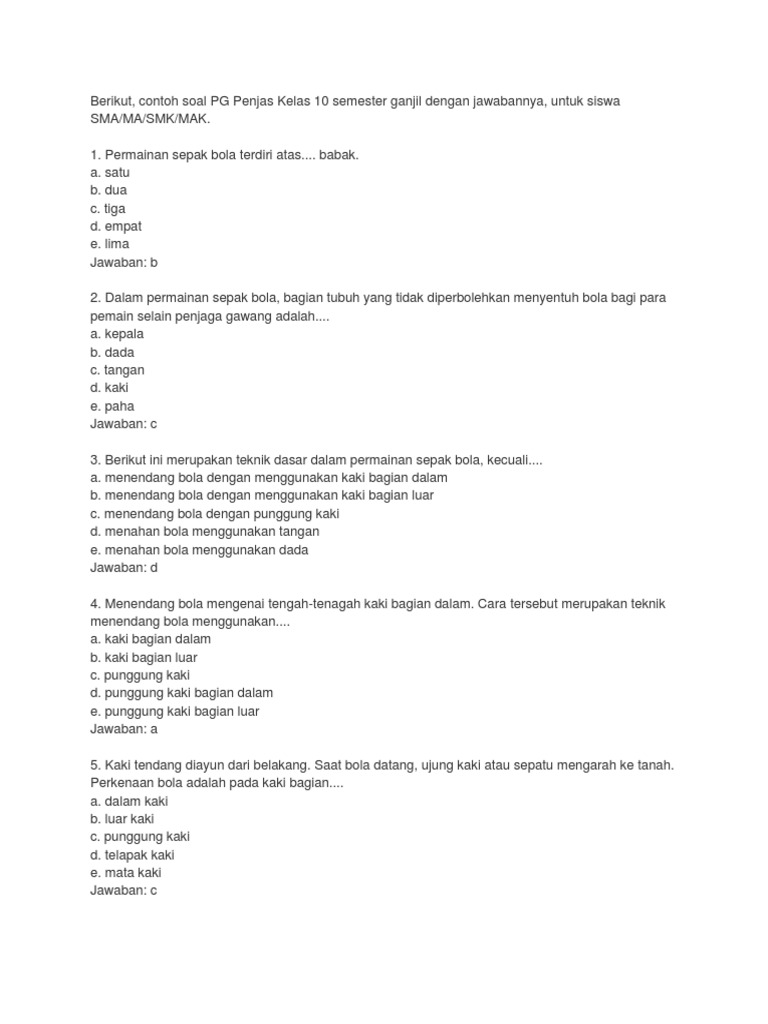 Berikut, contoh soal PG Penjas Kelas 10 semester ganjil dengan jawabannya, untuk siswa SMA/MA/SMK/MAK.

1. Permainan sepak bola terdiri atas.... babak.
a. satu
b. dua
c. tiga
d. empat
e. lima
Jawaban: b

2. Dalam permainan sepak bola, bagian tubuh yang tidak diperbolehkan menyentuh bola bagi para pemain selain penjaga gawang adalah....
a. kepala
b. dada
c. tangan
d. kaki
e. paha
Jawaban: c

3. Berikut ini merupakan teknik dasar dalam permainan sepak bola, kecuali....
a. menendang bola dengan menggunakan kaki bagian dalam
b. menendang bola dengan menggunakan kaki bagian luar
c. menendang bola dengan punggung kaki
d. menahan bola menggunakan tangan
e. menahan bola menggunakan dada
Jawaban: d

4. Menendang bola mengenai tengah-tenagah kaki bagian dalam. Cara tersebut merupakan teknik menendang bola menggunakan....
a. kaki bagian dalam
b. kaki bagian luar
c. punggung kaki
d. punggung kaki bagian dalam
e. punggung kaki bagian luar
Jawaban: a

5. Kaki tendang diayun dari belakang. Saat bola datang, ujung kaki atau sepatu mengarah ke tanah. Perkenaan bola adalah pada kaki bagian....
a. dalam kaki
b. luar kaki
c. punggung kaki
d. telapak kaki
e. mata kaki
Jawaban: c